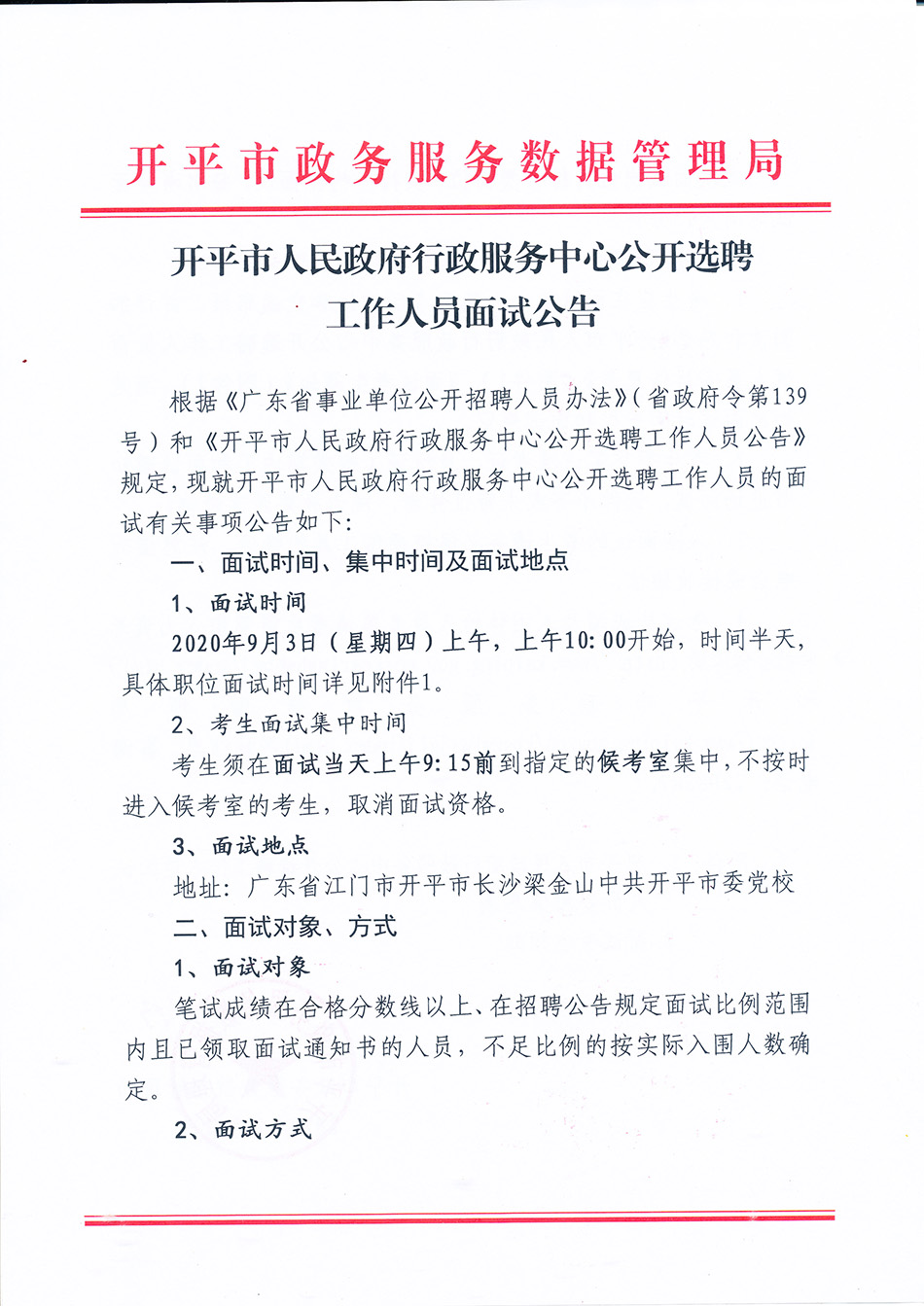 开平市政务服务数据管理局

开平市人民政府行政服务中心公开选聘工作人员面试公告

根据《广东省事业单位公开招聘人员办法》（省政府令第139号）和《开平市人民政府行政服务中心公开选聘工作人员公告》规定，现就开平市人民政府行政服务中心公开选聘工作人员的面试有关事项公告如下：

一、面试时间、集中时间及面试地点

1、面试时间

2020年9月3日（星期四）上午，上午10:00开始，时间半天，具体职位面试时间详见附件1。

2、考生面试集中时间

考生须在面试当天上午9:15前到指定的候考室集中，不按时进入候考室的考生，取消面试资格。

3、面试地点

地址：广东省江门市开平市长沙梁金山中共开平市委党校

二、面试对象、方式

1、面试对象

笔试成绩在合格分数线以上、在招聘公告规定面试比例范围内且已领取面试通知书的人员，不足比例的按实际入围人数确定。

2、面试方式